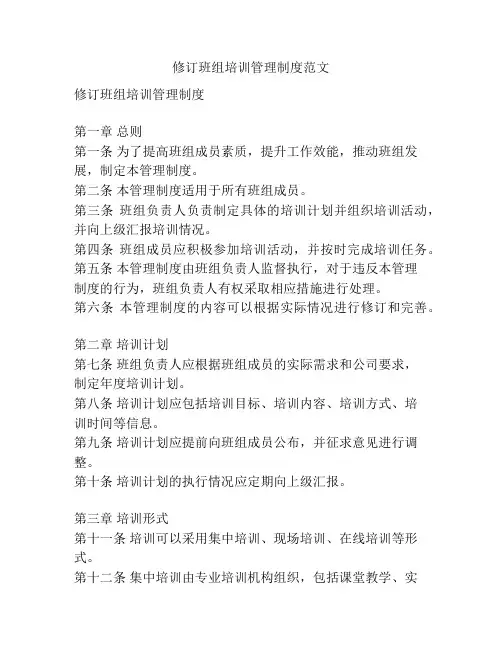 修订班组培训管理制度范文

修订班组培训管理制度

第一章 总则
第一条 为了提高班组成员素质，提升工作效能，推动班组发展，制定本管理制度。
第二条 本管理制度适用于所有班组成员。
第三条 班组负责人负责制定具体的培训计划并组织培训活动，并向上级汇报培训情况。
第四条 班组成员应积极参加培训活动，并按时完成培训任务。
第五条 本管理制度由班组负责人监督执行，对于违反本管理制度的行为，班组负责人有权采取相应措施进行处理。
第六条 本管理制度的内容可以根据实际情况进行修订和完善。

第二章 培训计划
第七条 班组负责人应根据班组成员的实际需求和公司要求，制定年度培训计划。
第八条 培训计划应包括培训目标、培训内容、培训方式、培训时间等信息。
第九条 培训计划应提前向班组成员公布，并征求意见进行调整。
第十条 培训计划的执行情况应定期向上级汇报。

第三章 培训形式
第十一条 培训可以采用集中培训、现场培训、在线培训等形式。
第十二条 集中培训由专业培训机构组织，包括课堂教学、实